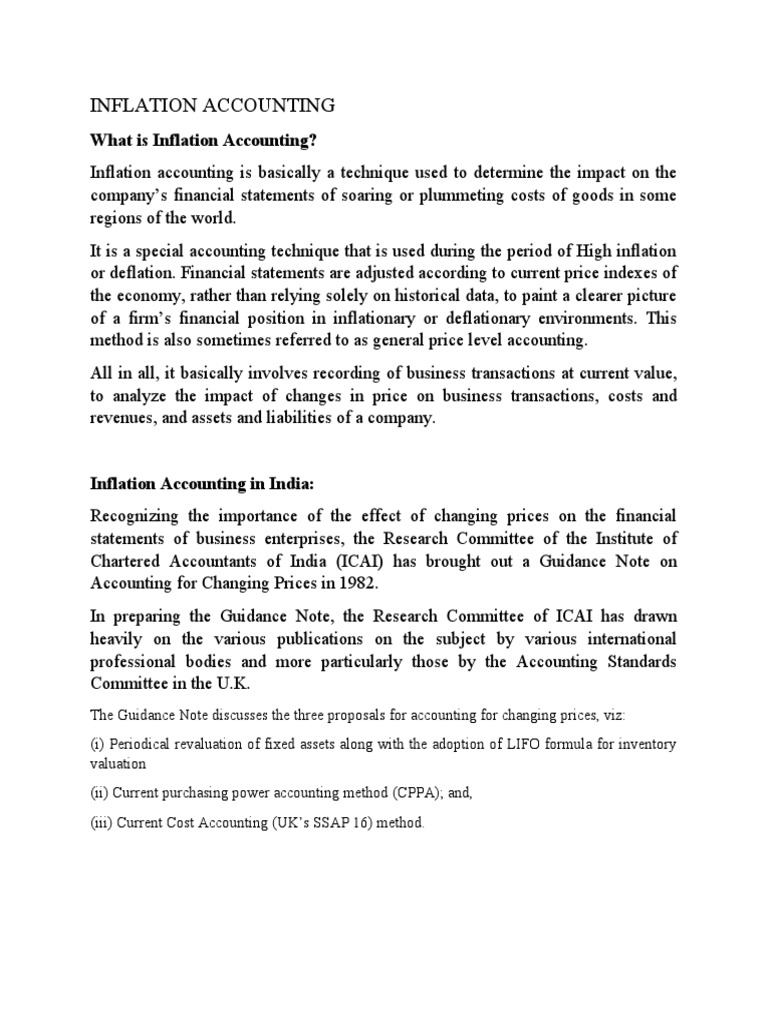 INFLATION ACCOUNTING

What is Inflation Accounting?

Inflation accounting is basically a technique used to determine the impact on the company's financial statements of soaring or plummeting costs of goods in some regions of the world.

It is a special accounting technique that is used during the period of High inflation or deflation. Financial statements are adjusted according to current price indexes of the economy, rather than relying solely on historical data, to paint a clearer picture of a firm's financial position in inflationary or deflationary environments. This method is also sometimes referred to as general price level accounting.

All in all, it basically involves recording of business transactions at current value, to analyze the impact of changes in price on business transactions, costs and revenues, and assets and liabilities of a company.

Inflation Accounting in India:

Recognizing the importance of the effect of changing prices on the financial statements of business enterprises, the Research Committee of the Institute of Chartered Accountants of India (ICAI) has brought out a Guidance Note on Accounting for Changing Prices in 1982.

In preparing the Guidance Note, the Research Committee of ICAI has drawn heavily on the various publications on the subject by various international professional bodies and more particularly those by the Accounting Standards Committee in the U.K.

The Guidance Note discusses the three proposals for accounting for changing prices, viz:

(i) Periodical revaluation of fixed assets along with the adoption of LIFO formula for inventory valuation

(ii) Current purchasing power accounting method (CPPA); and,

(iii) Current Cost Accounting (UK's SSAP 16) method.